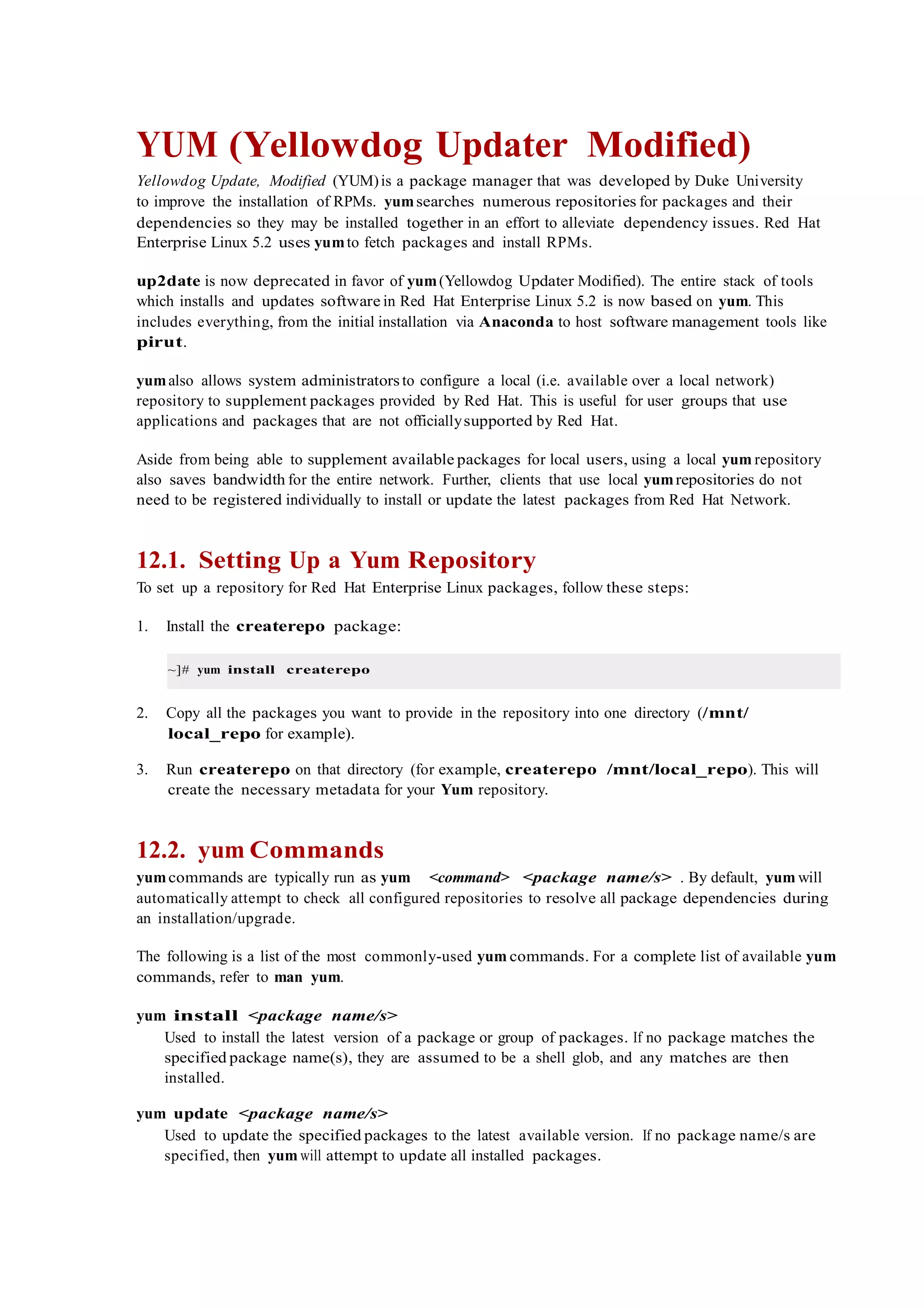 YUM (Yellowdog Updater Modified)

Yellowdog Update, Modified (YUM) is a package manager that was developed by Duke University to improve the installation of RPMs. yum searches numerous repositories for packages and their dependencies so they may be installed together in an effort to alleviate dependency issues. Red Hat Enterprise Linux 5.2 uses yum to fetch packages and install RPMs.

up2date is now deprecated in favor of yum (Yellowdog Updater Modified). The entire stack of tools which installs and updates software in Red Hat Enterprise Linux 5.2 is now based on yum. This includes everything, from the initial installation via Anaconda to host software management tools like pirut.

yum also allows system administrators to configure a local (i.e. available over a local network) repository to supplement packages provided by Red Hat. This is useful for user groups that use applications and packages that are not officially supported by Red Hat.

Aside from being able to supplement available packages for local users, using a local yum repository also saves bandwidth for the entire network. Further, clients that use local yum repositories do not need to be registered individually to install or update the latest packages from Red Hat Network.

12.1. Setting Up a Yum Repository

To set up a repository for Red Hat Enterprise Linux packages, follow these steps:

1. Install the createrepo package:

~]# yum install createrepo

2. Copy all the packages you want to provide in the repository into one directory (/mnt/local_repo for example).

3. Run createrepo on that directory (for example, createrepo /mnt/local_repo). This will create the necessary metadata for your Yum repository.

12.2. yum Commands

yum commands are typically run as yum <command> <package name/s> . By default, yum will automatically attempt to check all configured repositories to resolve all package dependencies during an installation/upgrade.

The following is a list of the most commonly-used yum commands. For a complete list of available yum commands, refer to man yum.

yum install <package name/s>
Used to install the latest version of a package or group of packages. If no package matches the specified package name(s), they are assumed to be a shell glob, and any matches are then installed.

yum update <package name/s>
Used to update the specified packages to the latest available version. If no package name/s are specified, then yum will attempt to update all installed packages.